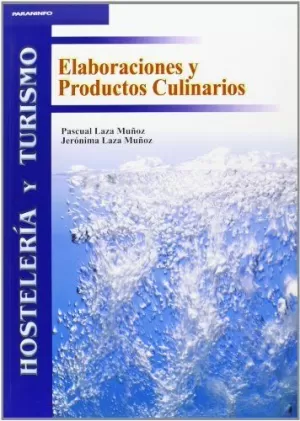 PARANINFO

HOSTELERÍA Y TURISMO

Elaboraciones y Productos Culinarios

Pascual Laza Muñoz
Jerónima Laza Muñoz